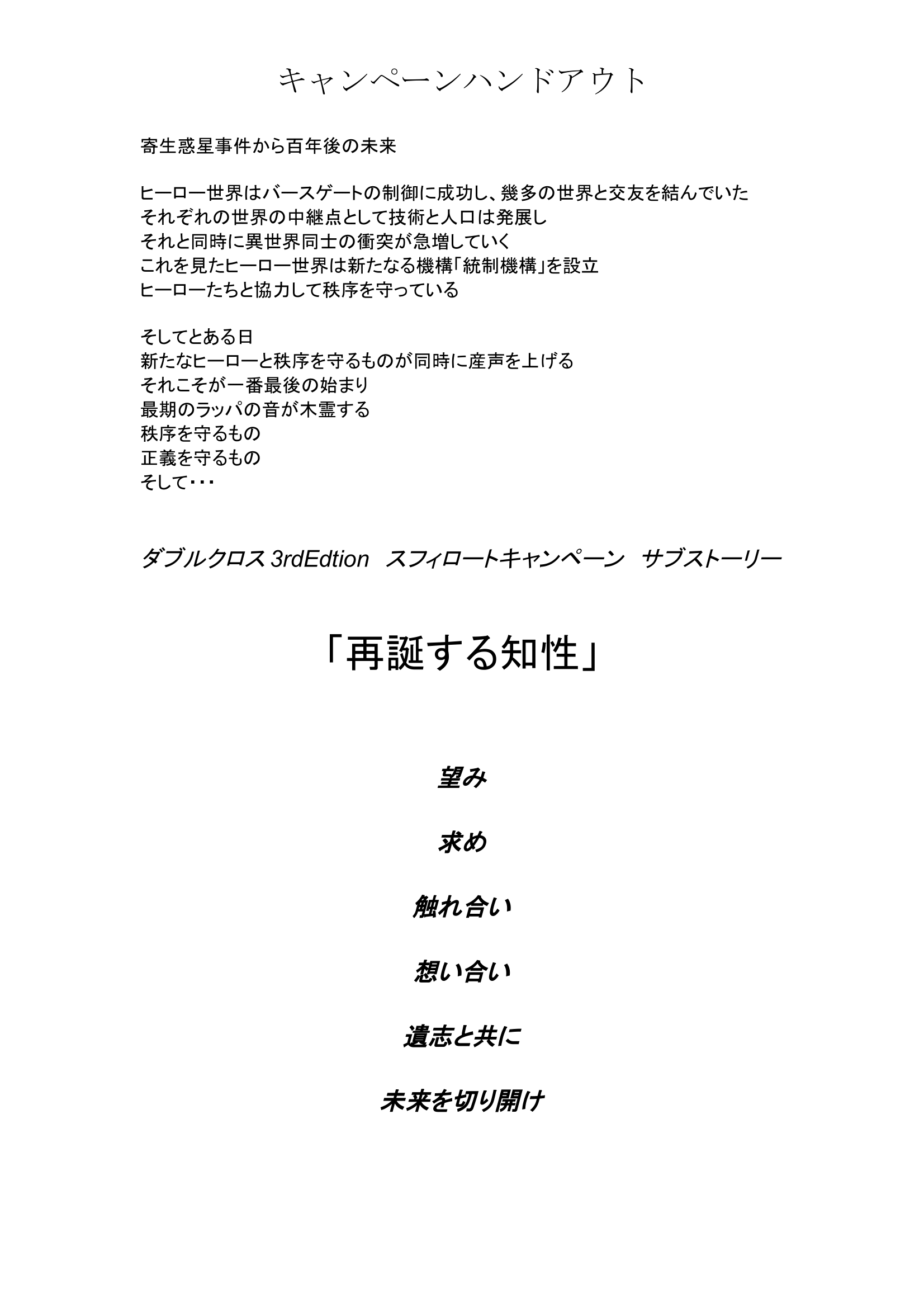 キャンペーンハンドアウト

寄生惑星事件から百年後の未来

ヒーロー世界はバースゲートの制御に成功し、幾多の世界と交友を結んでいた
それぞれの世界の中継点として技術と人口は発展し
それと同時に異世界同士の衝突が急増していく
これを見たヒーロー世界は新たなる機構「統制機構」を設立
ヒーローたちと協力して秩序を守っている

そしてとある日
新たなヒーローと秩序を守るものが同時に産声を上げる
それこそが一番最後の始まり
最期のラッパの音が木霊する
秩序を守るもの
正義を守るもの
そして・・・

ダブルクロス 3rdEdtion　スフィロートキャンペーン　サブストーリー

「再誕する知性」

望み

求め

触れ合い

想い合い

遺志と共に

未来を切り開け